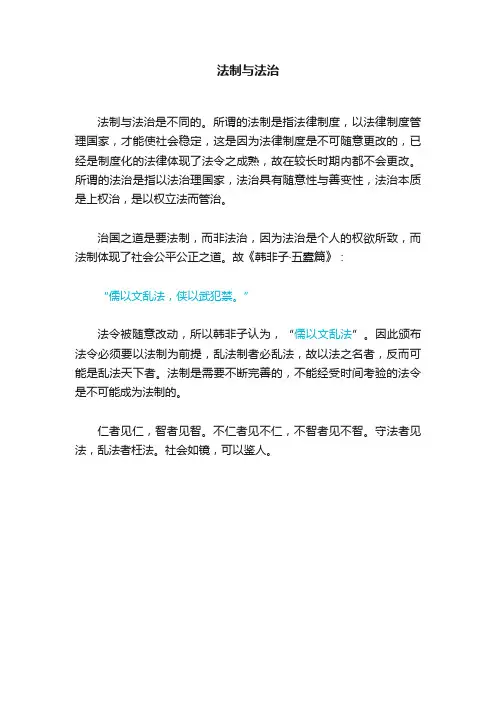 法制与法治

法制与法治是不同的。所谓的法制是指法律制度，以法律制度管理国家，才能使社会稳定，这是因为法律制度是不可随意更改的，已经是制度化的法律体现了法令之成熟，故在较长时期内都不会更改。所谓的法治是指以法治理国家，法治具有随意性与善变性，法治本质是上权治，是以权立法而管治。

治国之道是要法制，而非法治，因为法治是个人的权欲所致，而法制体现了社会公平公正之道。故《韩非子·五蠹篇》：

“儒以文乱法，侠以武犯禁。”

法令被随意改动，所以韩非子认为，“儒以文乱法”。因此颁布法令必须要以法制为前提，乱法制者必乱法，故以法之名者，反而可能是乱法天下者。法制是需要不断完善的，不能经受时间考验的法令是不可能成为法制的。

仁者见仁，智者见智。不仁者见不仁，不智者见不智。守法者见法，乱法者枉法。社会如镜，可以鉴人。